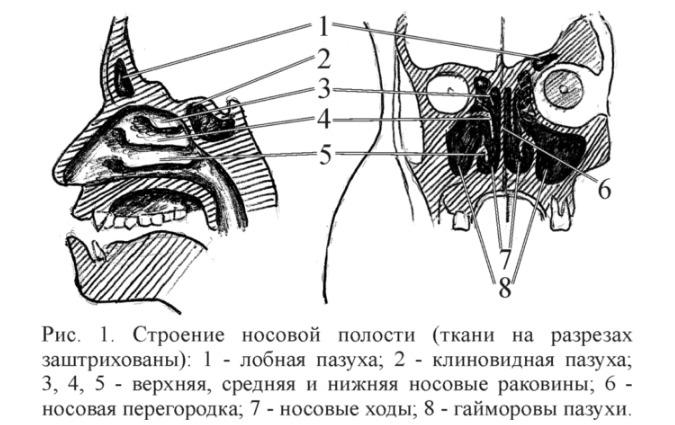 1
2
3
4
5
6
7
8

Рис. 1. Строение носовой полости (ткани на разрезах заштрихованы): 1 - лобная пазуха; 2 - клиновидная пазуха; 3, 4, 5 - верхняя, средняя и нижняя носовые раковины; 6 - носовая перегородка; 7 - носовые ходы; 8 - гайморовы пазухи.